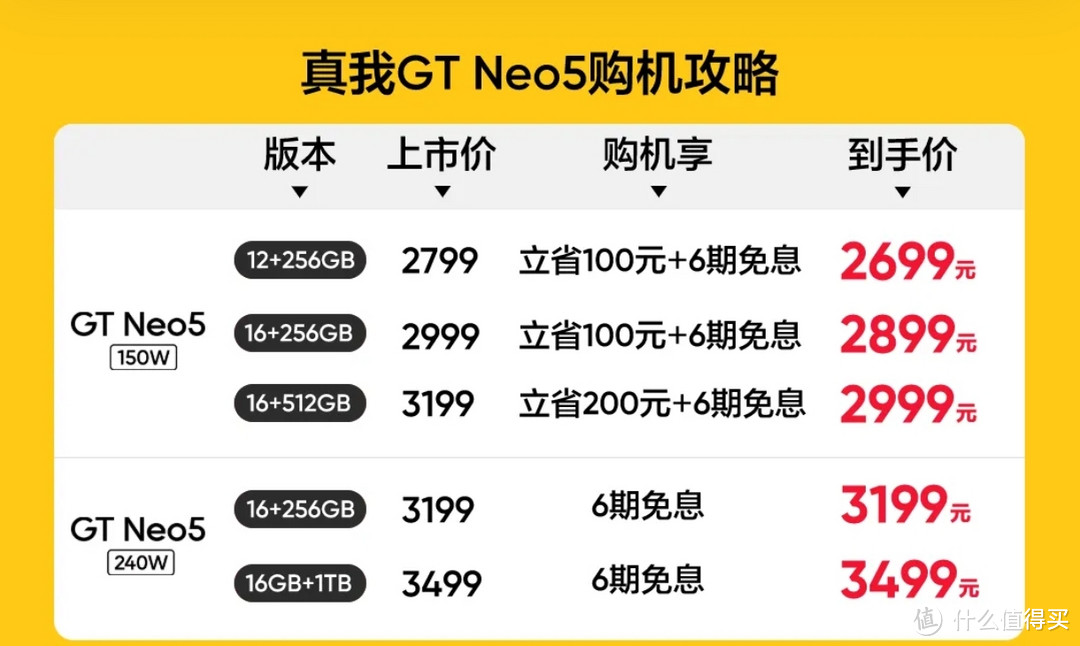 真我GT Neo5购机攻略

| | 版本 | 上市价 | 购机享 | 到手价 |
|---|---|---|---|---|
| GT Neo5 150W | 12+256GB | 2799 | 立省100元+6期免息 | 2699元 |
| | 16+256GB | 2999 | 立省100元+6期免息 | 2899元 |
| | 16+512GB | 3199 | 立省200元+6期免息 | 2999元 |
| GT Neo5 240W | 16+256GB | 3199 | 6期免息 | 3199元 |
| | 16GB+1TB | 3499 | 6期免息 | 3499元 |

值 什么值得买